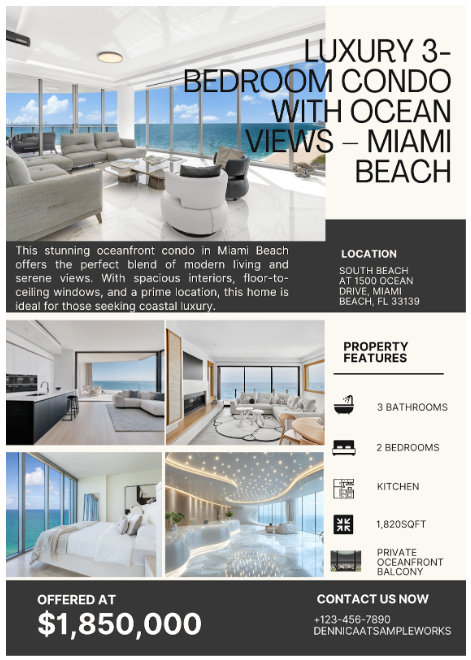 LUXURY 3-BEDROOM CONDO WITH OCEAN VIEWS – MIAMI BEACH

This stunning oceanfront condo in Miami Beach offers the perfect blend of modern living and serene views. With spacious interiors, floor-to-ceiling windows, and a prime location, this home is ideal for those seeking coastal luxury.

LOCATION

SOUTH BEACH AT 1500 OCEAN DRIVE, MIAMI BEACH, FL 33139

PROPERTY FEATURES

3 BATHROOMS

2 BEDROOMS

KITCHEN

1,820SQFT

PRIVATE OCEANFRONT BALCONY

OFFERED AT

$1,850,000

CONTACT US NOW

+123-456-7890

DENNICAATSAMPLEWORKS